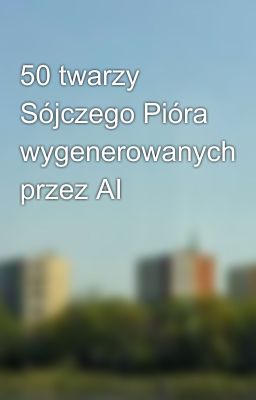 50 twarzy Sójczego Pióra wygenerowanych przez AI